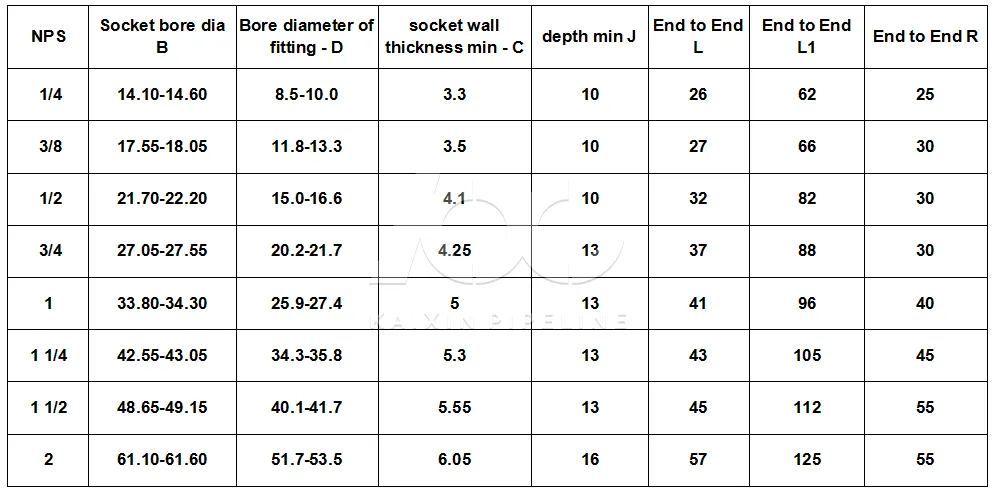 | NPS | Socket bore dia B | Bore diameter of fitting - D | socket wall thickness min - C | depth min J | End to End L | End to End L1 | End to End R |
|---|---|---|---|---|---|---|---|
| 1/4 | 14.10-14.60 | 8.5-10.0 | 3.3 | 10 | 26 | 62 | 25 |
| 3/8 | 17.55-18.05 | 11.8-13.3 | 3.5 | 10 | 27 | 66 | 30 |
| 1/2 | 21.70-22.20 | 15.0-16.6 | 4.1 | 10 | 32 | 82 | 30 |
| 3/4 | 27.05-27.55 | 20.2-21.7 | 4.25 | 13 | 37 | 88 | 30 |
| 1 | 33.80-34.30 | 25.9-27.4 | 5 | 13 | 41 | 96 | 40 |
| 1 1/4 | 42.55-43.05 | 34.3-35.8 | 5.3 | 13 | 43 | 105 | 45 |
| 1 1/2 | 48.65-49.15 | 40.1-41.7 | 5.55 | 13 | 45 | 112 | 55 |
| 2 | 61.10-61.60 | 51.7-53.5 | 6.05 | 16 | 57 | 125 | 55 |

KA XIN PIPELINE